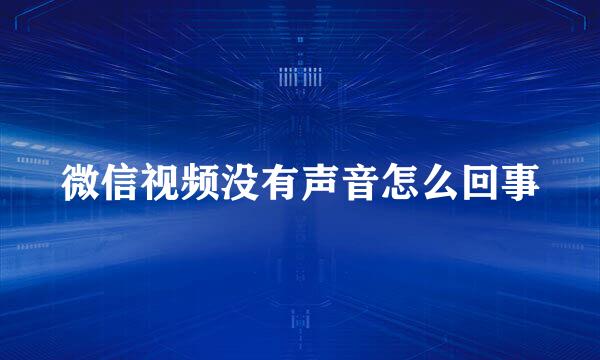 微信视频没有声音怎么回事